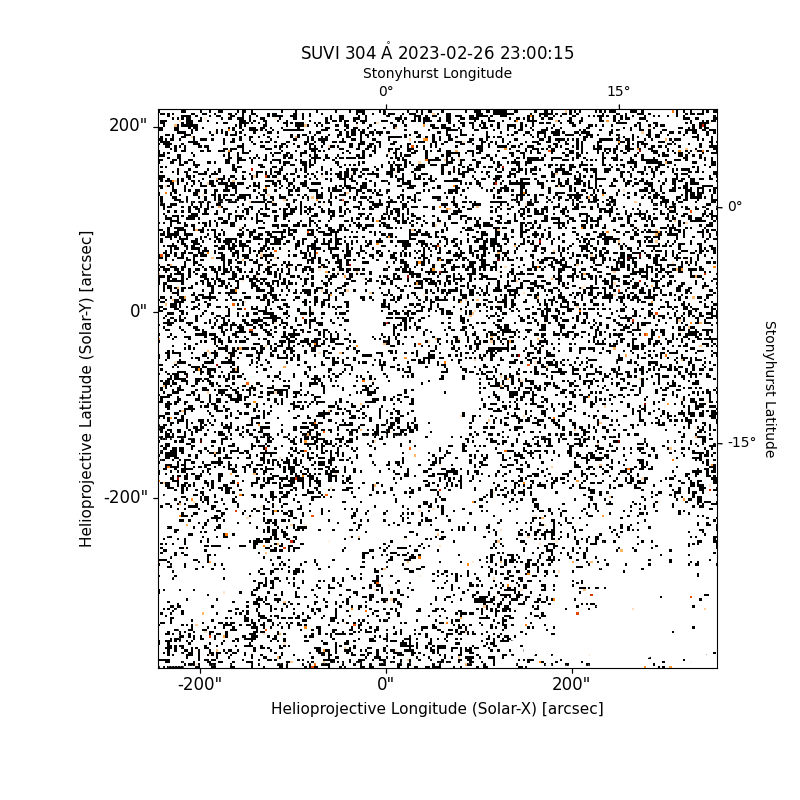 SUVI 304 Å 2023-02-26 23:00:15

Stonyhurst Longitude

0°

15°

200"

0"

-200"

Helioprojective Latitude (Solar-Y) [arcsec]

0°

-15°

Stonyhurst Latitude

-200"

0"

200"

Helioprojective Longitude (Solar-X) [arcsec]